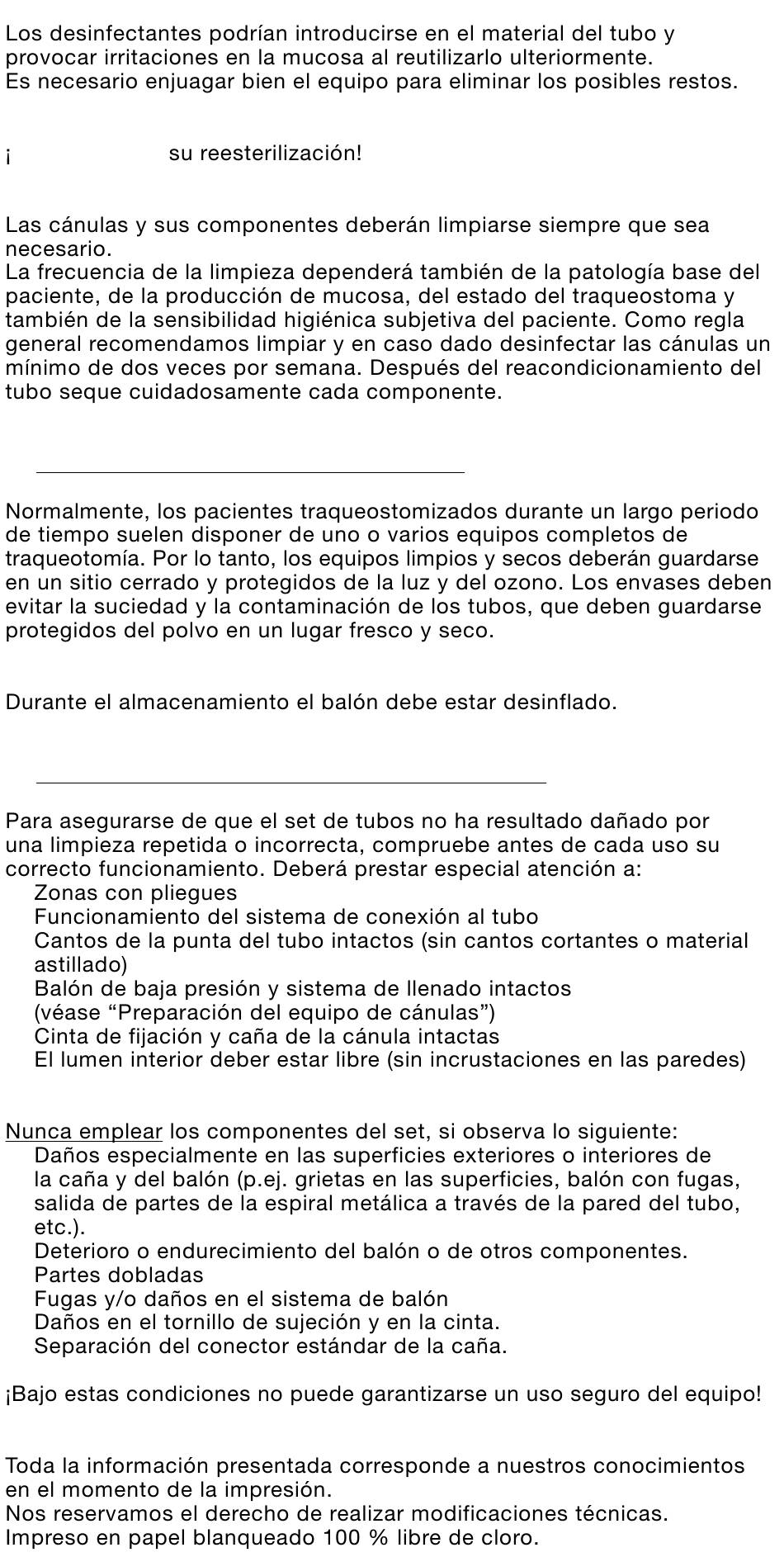 Los desinfectantes podrían introducirse en el material del tubo y provocar irritaciones en la mucosa al reutilizarlo ulteriormente.
Es necesario enjuagar bien el equipo para eliminar los posibles restos.

¡ su reesterilización!

Las cánulas y sus componentes deberán limpiarse siempre que sea necesario.
La frecuencia de la limpieza dependerá también de la patología base del paciente, de la producción de mucosa, del estado del traqueostoma y también de la sensibilidad higiénica subjetiva del paciente. Como regla general recomendamos limpiar y en caso dado desinfectar las cánulas un mínimo de dos veces por semana. Después del reacondicionamiento del tubo seque cuidadosamente cada componente.

Normalmente, los pacientes traqueostomizados durante un largo periodo de tiempo suelen disponer de uno o varios equipos completos de traqueotomía. Por lo tanto, los equipos limpios y secos deberán guardarse en un sitio cerrado y protegidos de la luz y del ozono. Los envases deben evitar la suciedad y la contaminación de los tubos, que deben guardarse protegidos del polvo en un lugar fresco y seco.

Durante el almacenamiento el balón debe estar desinflado.

Para asegurarse de que el set de tubos no ha resultado dañado por una limpieza repetida o incorrecta, compruebe antes de cada uso su correcto funcionamiento. Deberá prestar especial atención a:
Zonas con pliegues
Funcionamiento del sistema de conexión al tubo
Cantos de la punta del tubo intactos (sin cantos cortantes o material astillado)
Balón de baja presión y sistema de llenado intactos (véase “Preparación del equipo de cánulas”)
Cinta de fijación y caña de la cánula intactas
El lumen interior deber estar libre (sin incrustaciones en las paredes)

Nunca emplear los componentes del set, si observa lo siguiente:
Daños especialmente en las superficies exteriores o interiores de la caña y del balón (p.ej. grietas en las superficies, balón con fugas, salida de partes de la espiral metálica a través de la pared del tubo, etc.).
Deterioro o endurecimiento del balón o de otros componentes.
Partes dobladas
Fugas y/o daños en el sistema de balón
Daños en el tornillo de sujeción y en la cinta.
Separación del conector estándar de la caña.

¡Bajo estas condiciones no puede garantizarse un uso seguro del equipo!

Toda la información presentada corresponde a nuestros conocimientos en el momento de la impresión.
Nos reservamos el derecho de realizar modificaciones técnicas.
Impreso en papel blanqueado 100 % libre de cloro.